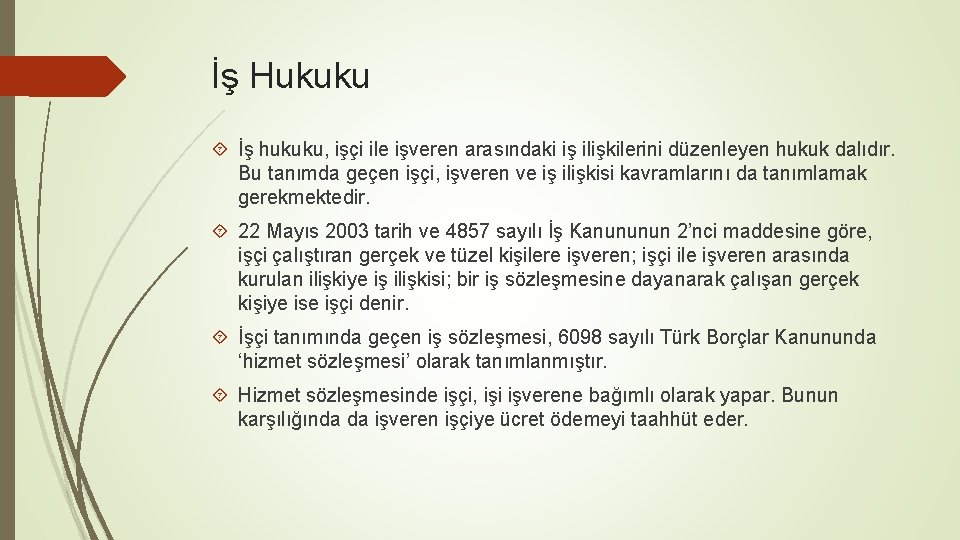 İş Hukuku

İş hukuku, işçi ile işveren arasındaki iş ilişkilerini düzenleyen hukuk dalıdır. Bu tanımda geçen işçi, işveren ve iş ilişkisi kavramlarını da tanımlamak gerekmektedir.

22 Mayıs 2003 tarih ve 4857 sayılı İş Kanununun 2'nci maddesine göre, işçi çalıştıran gerçek ve tüzel kişilere işveren; işçi ile işveren arasında kurulan ilişkiye iş ilişkisi; bir iş sözleşmesine dayanarak çalışan gerçek kişiye ise işçi denir.

İşçi tanımında geçen iş sözleşmesi, 6098 sayılı Türk Borçlar Kanununda 'hizmet sözleşmesi' olarak tanımlanmıştır.

Hizmet sözleşmesinde işçi, işi işverene bağımlı olarak yapar. Bunun karşılığında da işveren işçiye ücret ödemeyi taahhüt eder.